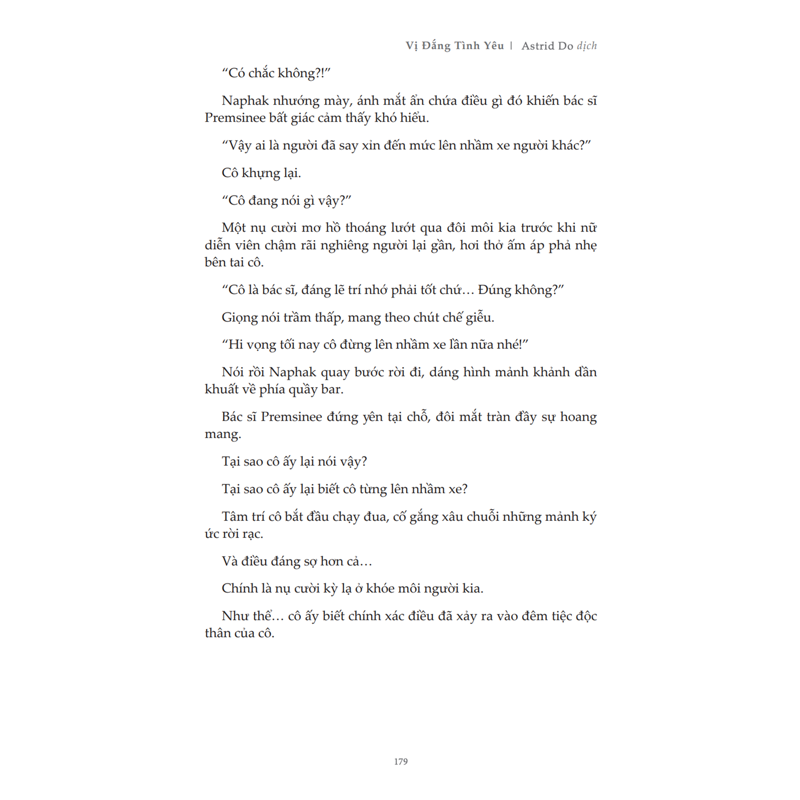 Vị Đắng Tình Yêu | Astrid Do dịch

“Có chắc không?!”

Naphak nhướng mày, ánh mắt ẩn chứa điều gì đó khiến bác sĩ Premsinee bất giác cảm thấy khó hiểu.

“Vậy ai là người đã say xỉn đến mức lên nhầm xe người khác?”

Cô khựng lại.

“Cô đang nói gì vậy?”

Một nụ cười mơ hồ thoáng lướt qua đôi môi kia trước khi nữ diễn viên chậm rãi nghiêng người lại gần, hơi thở ấm áp phả nhẹ bên tai cô.

“Cô là bác sĩ, đáng lẽ trí nhớ phải tốt chứ… Đúng không?”

Giọng nói trầm thấp, mang theo chút chế giễu.

“Hi vọng tối nay cô đừng lên nhầm xe lần nữa nhé!”

Nói rồi Naphak quay bước rời đi, dáng hình mảnh khảnh dần khuất về phía quầy bar.

Bác sĩ Premsinee đứng yên tại chỗ, đôi mắt tràn đầy sự hoang mang.

Tại sao cô ấy lại nói vậy?

Tại sao cô ấy lại biết cô từng lên nhầm xe?

Tâm trí cô bắt đầu chạy đua, cố gắng xâu chuỗi những mảnh ký ức rời rạc.

Và điều đáng sợ hơn cả…

Chính là nụ cười kỳ lạ ở khóe môi người kia.

Như thể… cô ấy biết chính xác điều đã xảy ra vào đêm tiệc độc thân của cô.

179